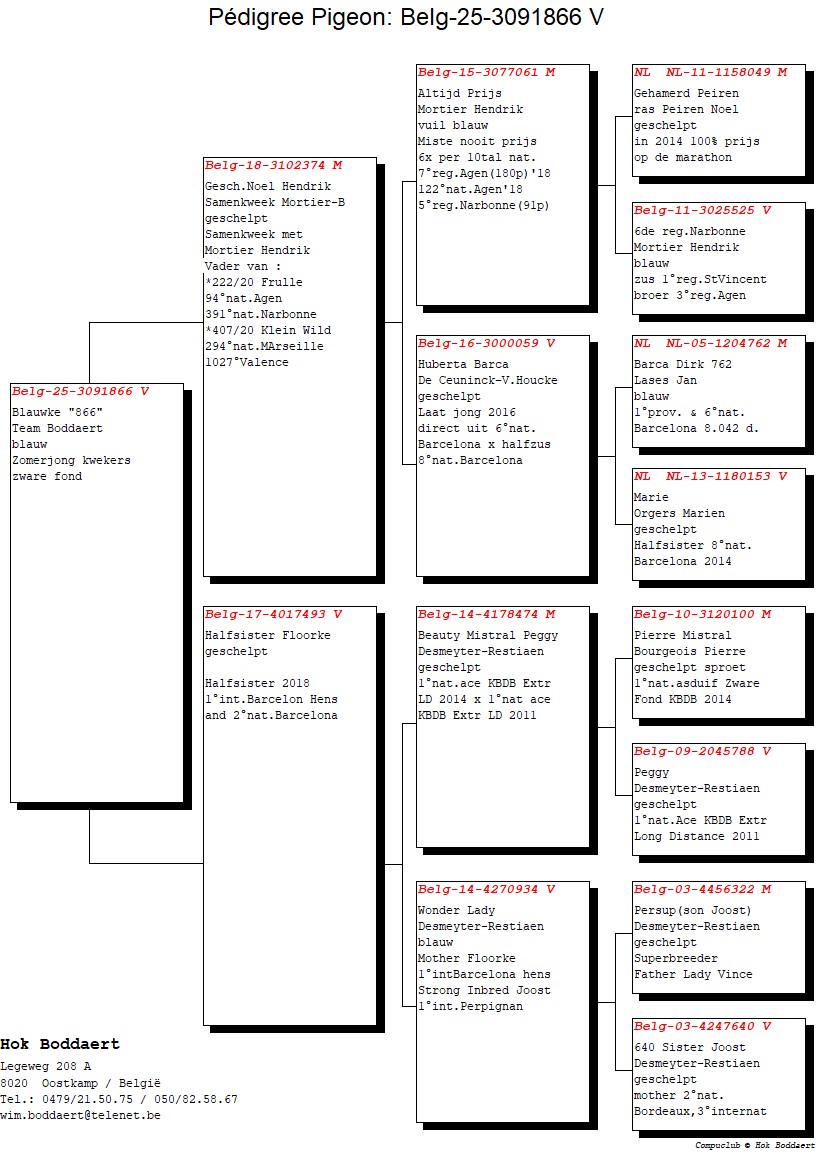 Pédigree Pigeon: Belg-25-3091866 V

Belg-25-3091866 V
Blauwke "866"
Team Boddaert
blauw
Zomerjong kwekers
zware fond

Belg-18-3102374 M
Gesch.Noel Hendrik
Samenkweek Mortier-B
geschelpt
Samenkweek met
Mortier Hendrik
Vader van :
*222/20 Frulle
94°nat.Agen
391°nat.Narbonne
*407/20 Klein Wild
294°nat.MArseille
1027°Valence

Belg-17-4017493 V
Halfsister Floorke
geschelpt

Halfsister 2018
1°int.Barcelon Hens
and 2°nat.Barcelona

Belg-15-3077061 M
Altijd Prijs
Mortier Hendrik
vuil blauw
Miste nooit prijs
6x per 10tal nat.
7°reg.Agen(180p)'18
122°nat.Agen'18
5°reg.Narbonne(91p)

Belg-16-3000059 V
Huberta Barca
De Ceuninck-V.Houcke
geschelpt
Laat jong 2016
direct uit 6°nat.
Barcelona x halfzus
8°nat.Barcelona

Belg-14-4178474 M
Beauty Mistral Peggy
Desmeyter-Restiaen
geschelpt
1°nat.ace KBDB Extr
LD 2014 x 1°nat ace
KBDB Extr LD 2011

Belg-14-4270934 V
Wonder Lady
Desmeyter-Restiaen
blauw
Mother Floorke
1°intBarcelona hens
Strong Inbred Joost
1°int.Perpignan

NL NL-11-1158049 M
Gehamerd Peiren
ras Peiren Noel
geschelpt
in 2014 100% prijs
op de marathon

Belg-11-3025525 V
6de reg.Narbonne
Mortier Hendrik
blauw
zus 1°reg.StVincent
broer 3°reg.Agen

NL NL-05-1204762 M
Barca Dirk 762
Lases Jan
blauw
1°prov. & 6°nat.
Barcelona 8.042 d.

NL NL-13-1180153 V
Marie
Orgers Marien
geschelpt
Halfsister 8°nat.
Barcelona 2014

Belg-10-3120100 M
Pierre Mistral
Bourgeois Pierre
geschelpt sproet
1°nat.asduif Zware
Fond KBDB 2014

Belg-09-2045788 V
Peggy
Desmeyter-Restiaen
geschelpt
1°nat.Ace KBDB Extr
Long Distance 2011

Belg-03-4456322 M
Persup(son Joost)
Desmeyter-Restiaen
geschelpt
Superbreeder
Father Lady Vince

Belg-03-4247640 V
640 Sister Joost
Desmeyter-Restiaen
geschelpt
mother 2°nat.
Bordeaux,3°internat

Hok Boddaert
Legeweg 208 A
8020 Oostkamp / België
Tel.: 0479/21.50.75 / 050/82.58.67
wim.boddaert@telenet.be

Compuclub © Hok Boddaert